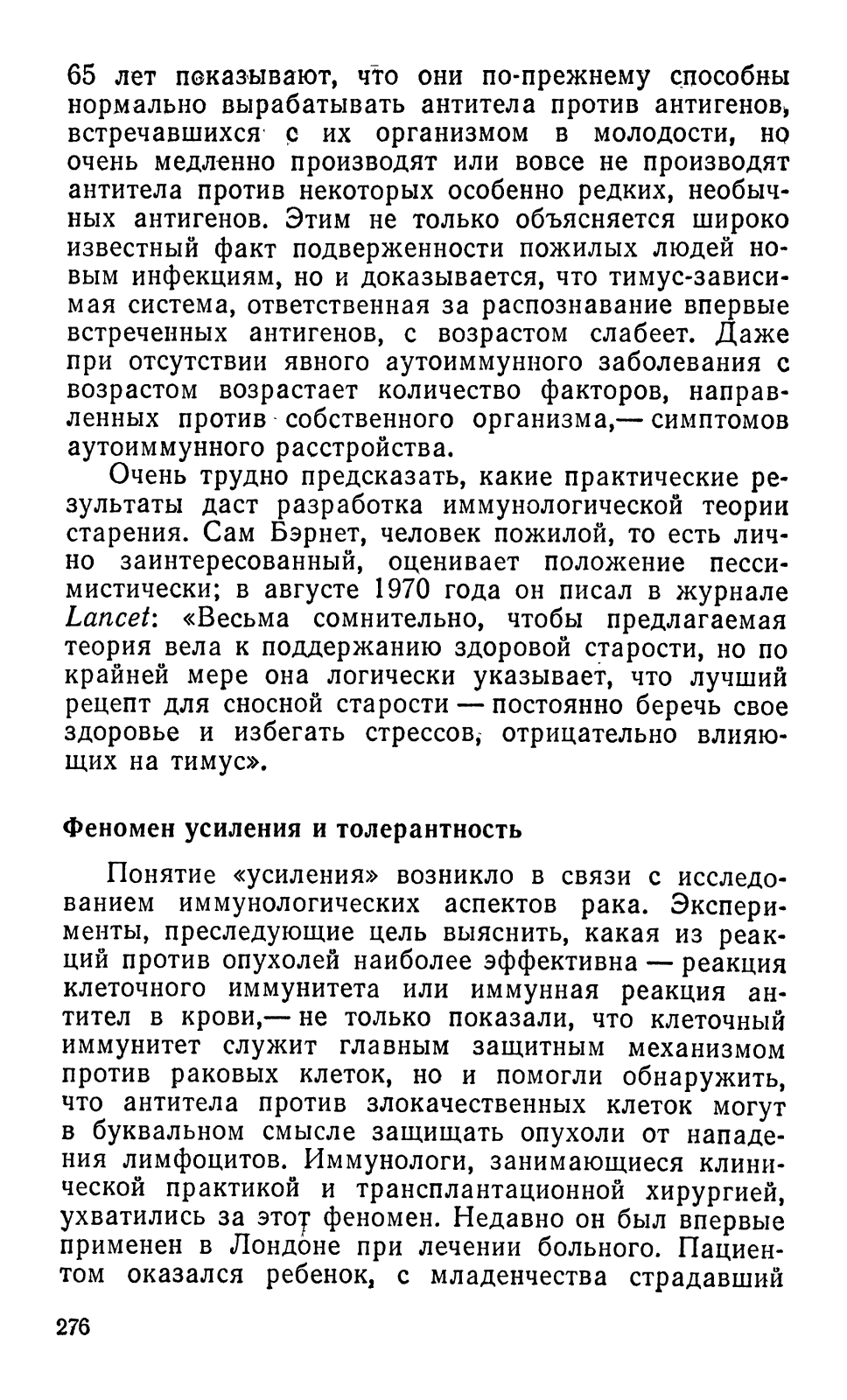 65 лет показывают, что они по-прежнему способны нормально вырабатывать антитела против антигенов, встречавшихся с их организмом в молодости, но очень медленно производят или вовсе не производят антитела против некоторых особенно редких, необычных антигенов. Этим не только объясняется широко известный факт подверженности пожилых людей новым инфекциям, но и доказывается, что тимус-зависимая система, ответственная за распознавание впервые встреченных антигенов, с возрастом слабеет. Даже при отсутствии явного аутоиммунного заболевания с возрастом возрастает количество факторов, направленных против собственного организма,— симптомов аутоиммунного расстройства.

Очень трудно предсказать, какие практические результаты даст разработка иммунологической теории старения. Сам Бэрнет, человек пожилой, то есть лично заинтересованный, оценивает положение пессимистически; в августе 1970 года он писал в журнале Lancet: «Весьма сомнительно, чтобы предлагаемая теория вела к поддержанию здоровой старости, но по крайней мере она логически указывает, что лучший рецепт для сносной старости — постоянно беречь свое здоровье и избегать стрессов, отрицательно влияющих на тимус».

Феномен усиления и толерантность

Понятие «усиления» возникло в связи с исследованием иммунологических аспектов рака. Эксперименты, преследующие цель выяснить, какая из реакций против опухолей наиболее эффективна — реакция клеточного иммунитета или иммунная реакция антител в крови,— не только показали, что клеточный иммунитет служит главным защитным механизмом против раковых клеток, но и помогли обнаружить, что антитела против злокачественных клеток могут в буквальном смысле защищать опухоли от нападения лимфоцитов. Иммунологи, занимающиеся клинической практикой и трансплантационной хирургией, ухватились за этот феномен. Недавно он был впервые применен в Лондоне при лечении больного. Пациентом оказался ребенок, с младенчества страдавший

276